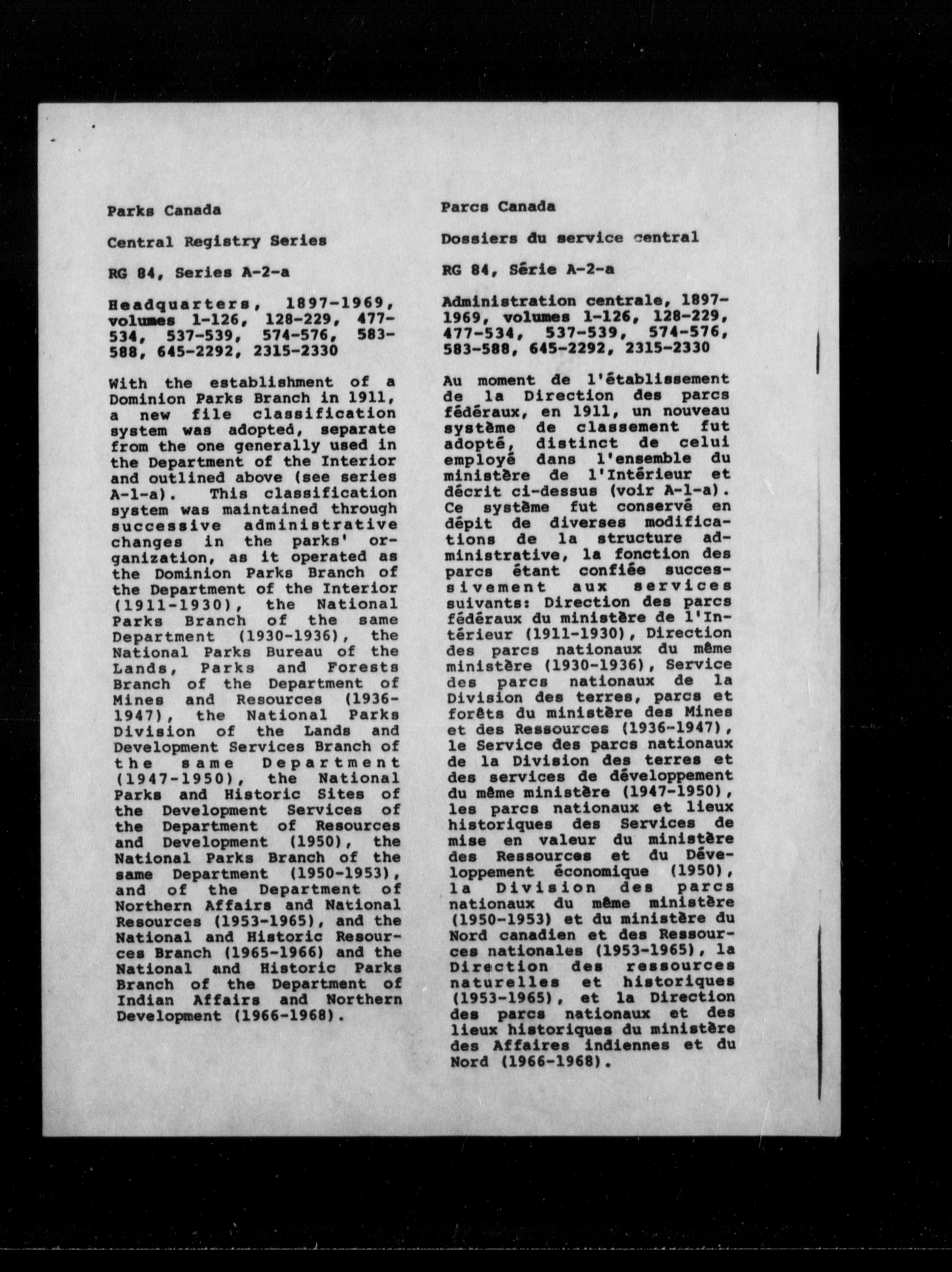 Parks Canada

Central Registry Series

RG 84, Series A-2-a

Headquarters, 1897-1969, volumes 1-126, 128-229, 477-534, 537-539, 574-576, 583-588, 645-2292, 2315-2330

With the establishment of a Dominion Parks Branch in 1911, a new file classification system was adopted, separate from the one generally used in the Department of the Interior and outlined above (see series A-1-a). This classification system was maintained through successive administrative changes in the parks' organization, as it operated as the Dominion Parks Branch of the Department of the Interior (1911-1930), the National Parks Branch of the same Department (1930-1936), the National Parks Bureau of the Lands, Parks and Forests Branch of the Department of Mines and Resources (1936-1947), the National Parks Division of the Lands and Development Services Branch of the same Department (1947-1950), the National Parks and Historic Sites of the Development Services of the Department of Resources and Development (1950), the National Parks Branch of the same Department (1950-1953), and of the Department of Northern Affairs and National Resources (1953-1965), and the National and Historic Resources Branch (1965-1966) and the National and Historic Parks Branch of the Department of Indian Affairs and Northern Development (1966-1968).

Parcs Canada

Dossiers du service central

RG 84, Série A-2-a

Administration centrale, 1897-1969, volumes 1-126, 128-229, 477-534, 537-539, 574-576, 583-588, 645-2292, 2315-2330

Au moment de l'établissement de la Direction des parcs fédéraux, en 1911, un nouveau système de classement fut adopté, distinct de celui employé dans l'ensemble du ministère de l'Intérieur et décrit ci-dessus (voir A-1-a). Ce système fut conservé en dépit de diverses modifications de la structure administrative, la fonction des parcs étant confiée successivement aux services suivants: Direction des parcs fédéraux du ministère de l'Intérieur (1911-1930), Direction des parcs nationaux du même ministère (1930-1936), Service des parcs nationaux de la Division des terres, parcs et forêts du ministère des Mines et des Ressources (1936-1947), le Service des parcs nationaux de la Division des terres et des services de développement du même ministère (1947-1950), les parcs nationaux et lieux historiques des Services de mise en valeur du ministère des Ressources et du Développement économique (1950), la Division des parcs nationaux du même ministère (1950-1953) et du ministère du Nord canadien et des Ressources nationales (1953-1965), la Direction des ressources naturelles et historiques (1953-1965), et la Direction des parcs nationaux et des lieux historiques du ministère des Affaires indiennes et du Nord (1966-1968).